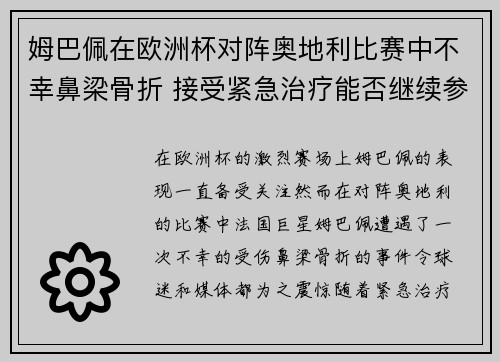 姆巴佩在欧洲杯对阵奥地利比赛中不幸鼻梁骨折 接受紧急治疗能否继续参

在欧洲杯的激烈赛场上姆巴佩的表现一直备受关注然而在对阵奥地利的比赛中法国巨星姆巴佩遭遇了一次不幸的受伤鼻梁骨折的事件令球迷和媒体都为之震惊随着紧急治疗